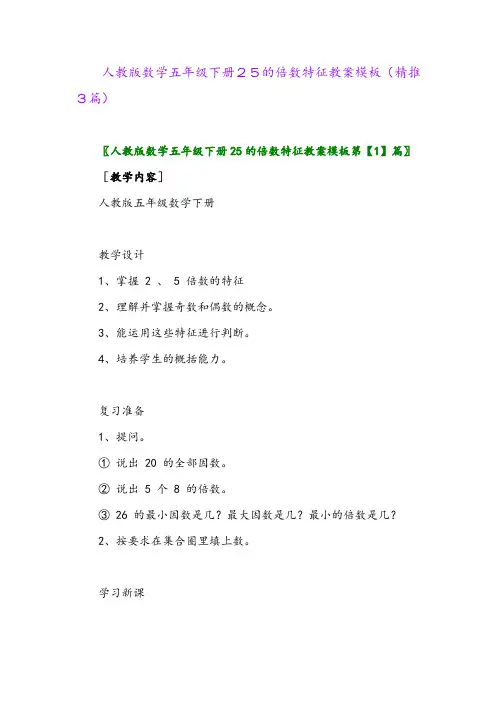 人教版数学五年级下册２５的倍数特征教案模板（精推３篇）

〖人教版数学五年级下册25的倍数特征教案模板第【1】篇〗

［教学内容］

人教版五年级数学下册

教学设计

1、掌握 2 、 5 倍数的特征

2、理解并掌握奇数和偶数的概念。

3、能运用这些特征进行判断。

4、培养学生的概括能力。

复习准备

1、提问。

① 说出 20 的全部因数。

② 说出 5 个 8 的倍数。

③ 26 的最小因数是几？最大因数是几？最小的倍数是几？

2、按要求在集合圈里填上数。

学习新课